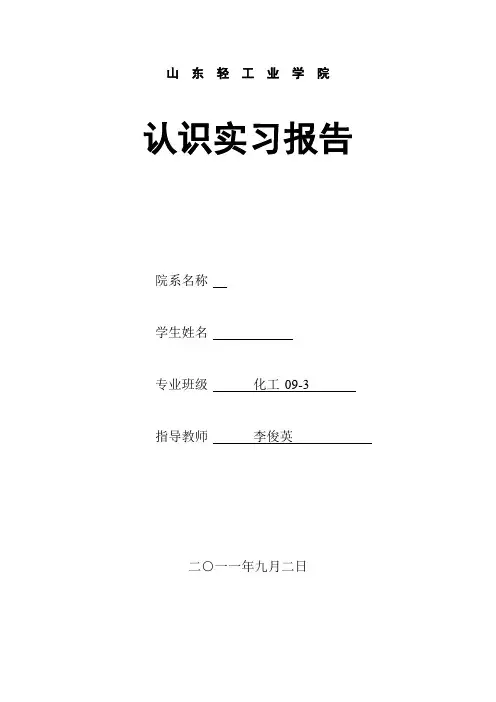 山东轻工业学院

认识实习报告

院系名称 ____

学生姓名 ____

专业班级 化工09-3

指导教师 李俊英

二〇一一年九月二日